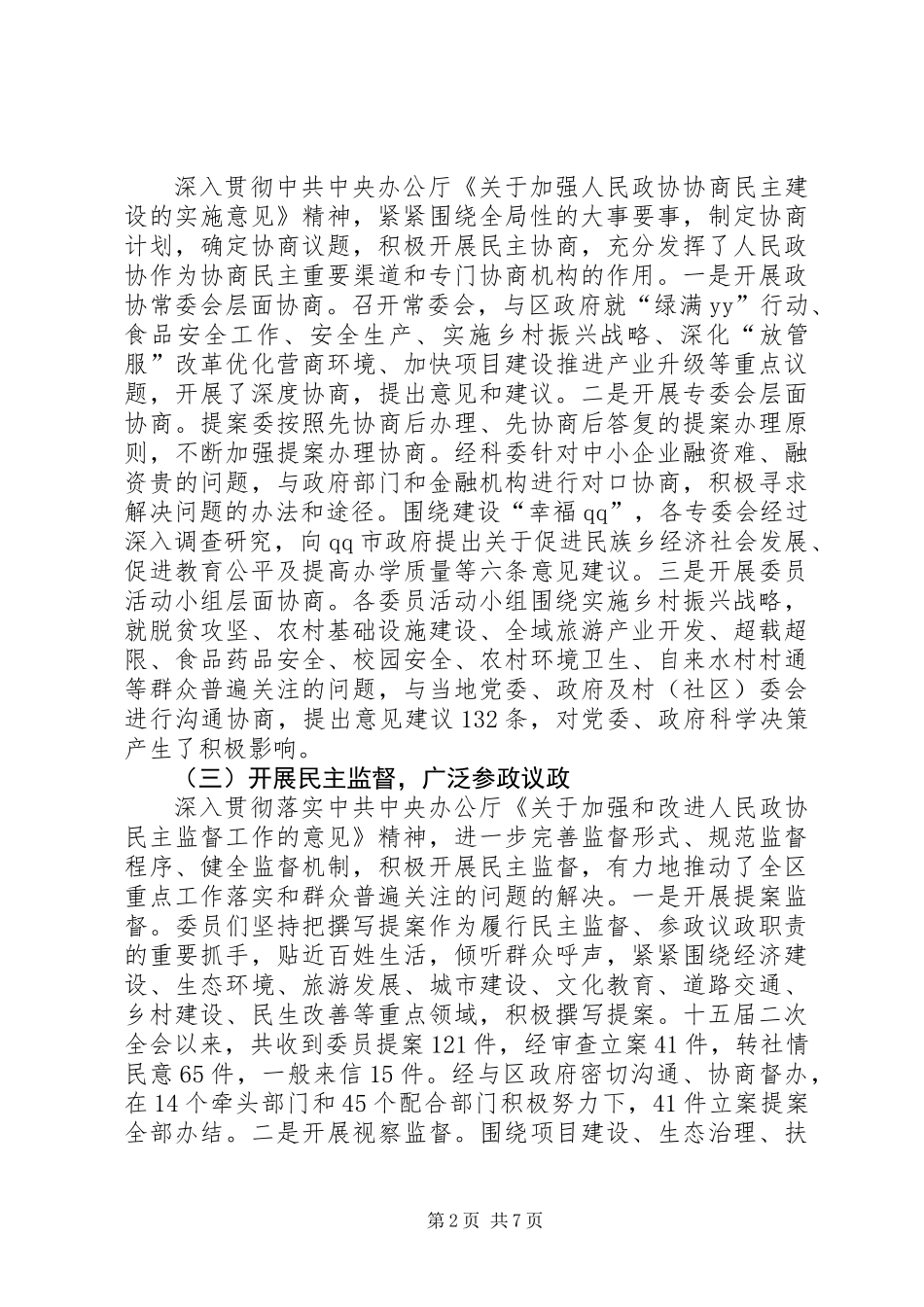 深入贯彻中共中央办公厅《关于加强人民政协协商民主建设的实施意见》精神，紧紧围绕全局性的大事要事，制定协商计划，确定协商议题，积极开展民主协商，充分发挥了人民政协作为协商民主重要渠道和专门协商机构的作用。一是开展政协常委会层面协商。召开常委会，与区政府就“绿满yy”行动、食品安全工作、安全生产、实施乡村振兴战略、深化“放管服”改革优化营商环境、加快项目建设推进产业升级等重点议题，开展了深度协商，提出意见和建议。二是开展专委会层面协商。提案委按照先协商后办理、先协商后答复的提案办理原则，不断加强提案办理协商。经科委针对中小企业融资难、融资贵的问题，与政府部门和金融机构进行对口协商，积极寻求解决问题的办法和途径。围绕建设“幸福qq”，各专委会经过深入调查研究，向qq市政府提出关于促进民族乡经济社会发展、促进教育公平及提高办学质量等六条意见建议。三是开展委员活动小组层面协商。各委员活动小组围绕实施乡村振兴战略，就脱贫攻坚、农村基础设施建设、全域旅游产业开发、超载超限、食品药品安全、校园安全、农村环境卫生、自来水村村通等群众普遍关注的问题，与当地党委、政府及村（社区）委会进行沟通协商，提出意见建议132条，对党委、政府科学决策产生了积极影响。

（三）开展民主监督，广泛参政议政

深入贯彻落实中共中央办公厅《关于加强和改进人民政协民主监督工作的意见》精神，进一步完善监督形式、规范监督程序、健全监督机制，积极开展民主监督，有力地推动了全区重点工作落实和群众普遍关注的问题的解决。一是开展提案监督。委员们坚持把撰写提案作为履行民主监督、参政议政职责的重要抓手，贴近百姓生活，倾听群众呼声，紧紧围绕经济建设、生态环境、旅游发展、城市建设、文化教育、道路交通、乡村建设、民生改善等重点领域，积极撰写提案。十五届二次全会以来，共收到委员提案121件，经审查立案41件，转社情民意65件，一般来信15件。经与区政府密切沟通、协商督办，在14个牵头部门和45个配合部门积极努力下，41件立案提案全部办结。二是开展视察监督。围绕项目建设、生态治理、扶

第2页 共7页